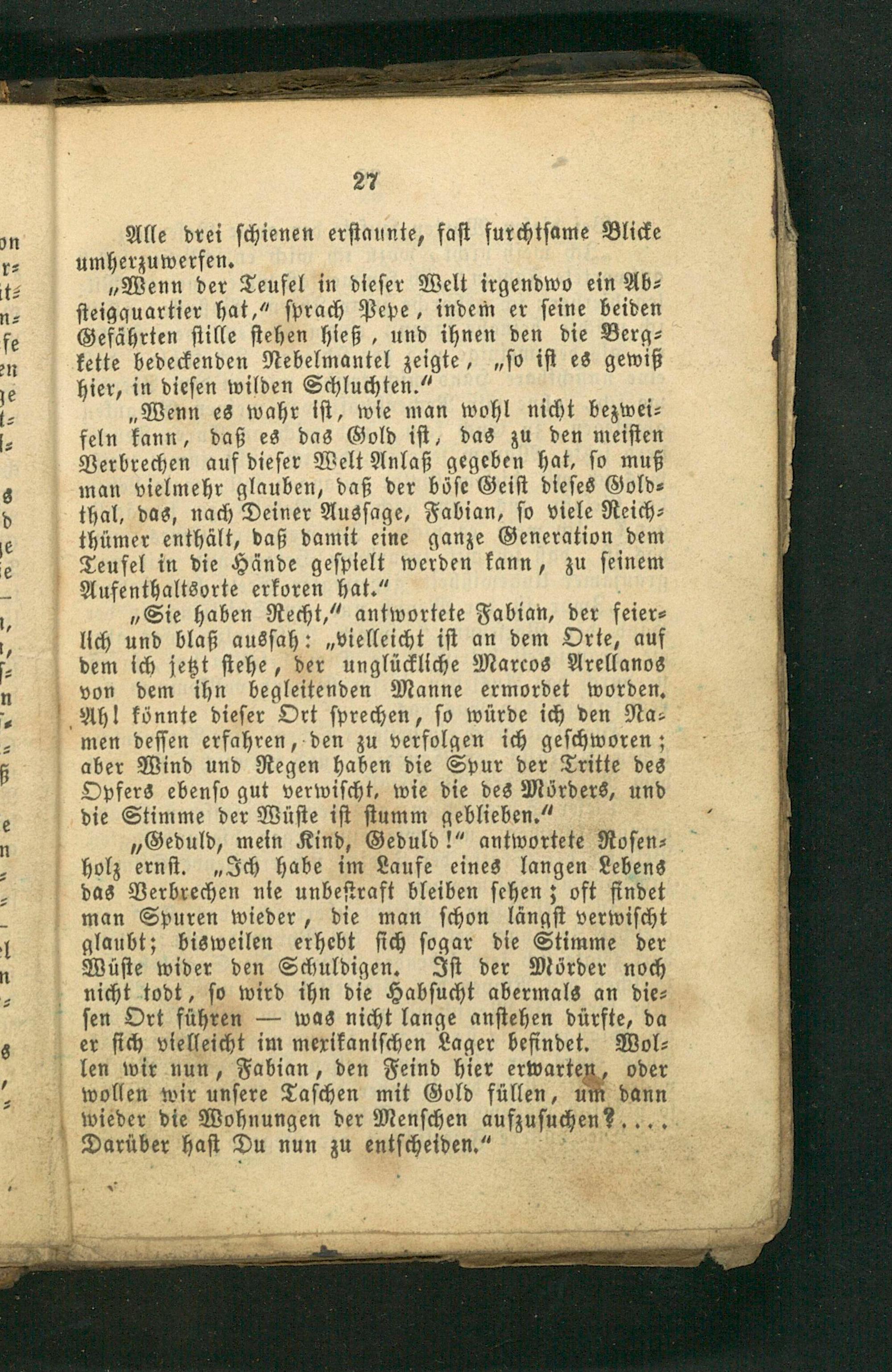 27

Alle drei schienen erstaunte, fast furchtsame Blicke umherzuwerfen.

„Wenn der Teufel in dieser Welt irgendwo ein Absteigquartier hat,“ sprach Pepe, indem er seine beiden Gefährten stille stehen hieß, und ihnen den die Bergkette bedeckenden Nebelmantel zeigte, „so ist es gewiß hier, in diesen wilden Schluchten.“

„Wenn es wahr ist, wie man wohl nicht bezweifeln kann, daß es das Gold ist, das zu den meisten Verbrechen auf dieser Welt Anlaß gegeben hat, so muß man vielmehr glauben, daß der böse Geist dieses Goldthal, das, nach Deiner Aussage, Fabian, so viele Reichthümer enthält, daß damit eine ganze Generation dem Teufel in die Hände gespielt werden kann, zu seinem Aufenthaltsorte erkoren hat.“

„Sie haben Recht,“ antwortete Fabian, der feierlich und blaß aussah: „vielleicht ist an dem Orte, auf dem ich jetzt stehe, der unglückliche Marcos Arellanos von dem ihn begleitenden Manne ermordet worden. Ah! könnte dieser Ort sprechen, so würde ich den Namen dessen erfahren, den zu verfolgen ich geschworen; aber Wind und Regen haben die Spur der Tritte des Opfers ebenso gut verwischt, wie die des Mörders, und die Stimme der Wüste ist stumm geblieben.“

„Geduld, mein Kind, Geduld!“ antwortete Rosenholz ernst. „Ich habe im Laufe eines langen Lebens das Verbrechen nie unbestraft bleiben sehen; oft findet man Spuren wieder, die man schon längst verwischt glaubt; bisweilen erhebt sich sogar die Stimme der Wüste wider den Schuldigen. Ist der Mörder noch nicht todt, so wird ihn die Habsucht abermals an diesen Ort führen — was nicht lange anstehen dürfte, da er sich vielleicht im mexikanischen Lager befindet. Wollen wir nun, Fabian, den Feind hier erwarten, oder wollen wir unsere Taschen mit Gold füllen, um dann wieder die Wohnungen der Menschen aufzusuchen?.... Darüber hast Du nun zu entscheiden.“